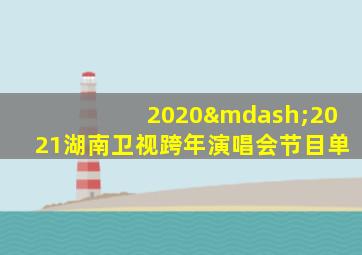 2020&mdash;2021湖南卫视跨年演唱会节目单